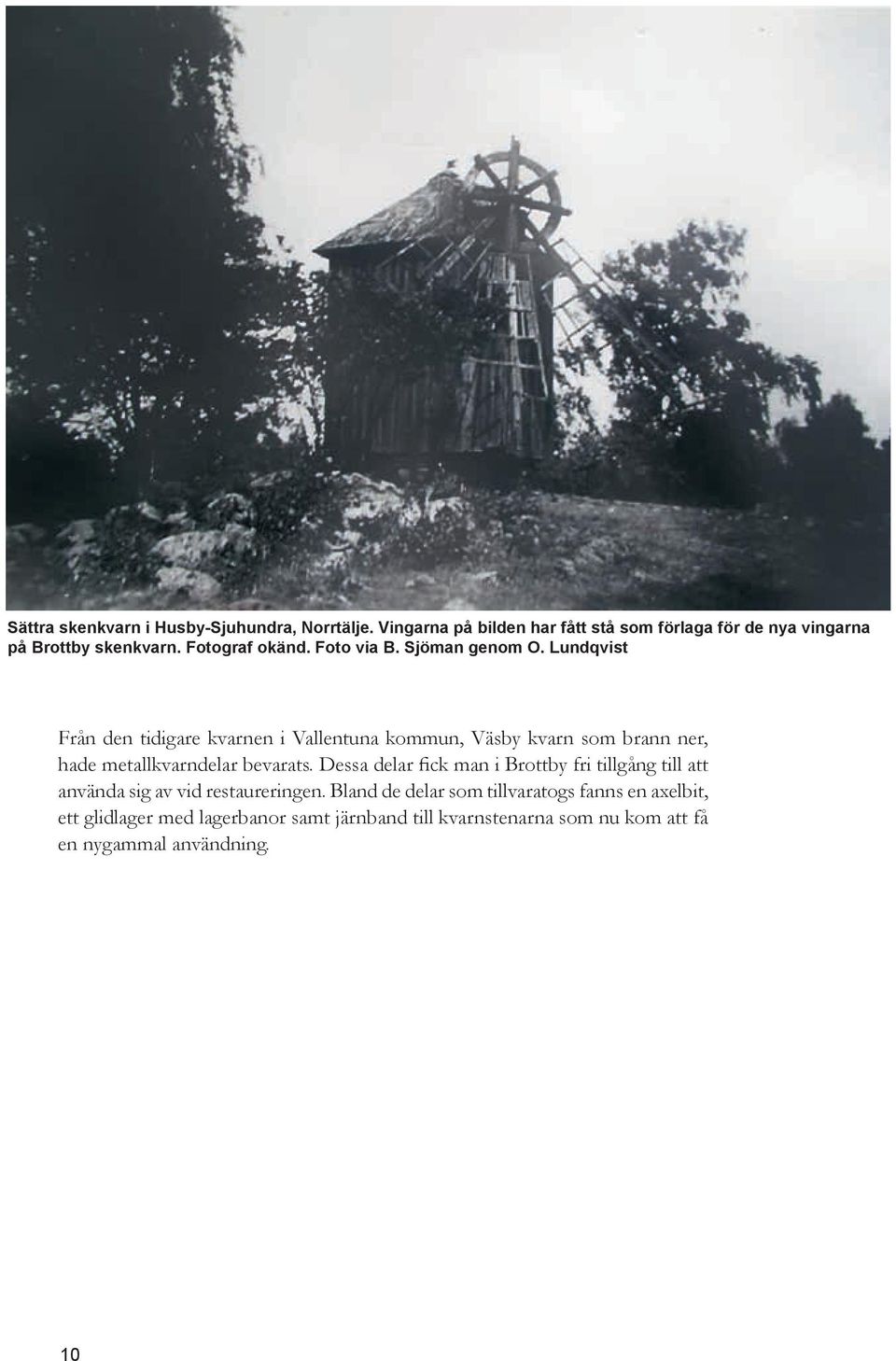 Sättra skenkvarn i Husby-Sjuhundra, Norrtälje. Vingarna på bilden har fått stå som förlaga för de nya vingarna på Brottby skenkvarn. Fotograf okänd. Foto via B. Sjöman genom O. Lundqvist

Från den tidigare kvarnen i Vallentuna kommun, Väsby kvarn som brann ner, hade metallkvarndelar bevarats. Dessa delar fick man i Brottby fri tillgång till att använda sig av vid restaureringen. Bland de delar som tillvaratogs fanns en axelbit, ett glidlager med lagerbanor samt järnband till kvarnstenarna som nu kom att få en nygammal användning.

10